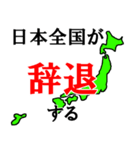 日本全国が
辞退
する